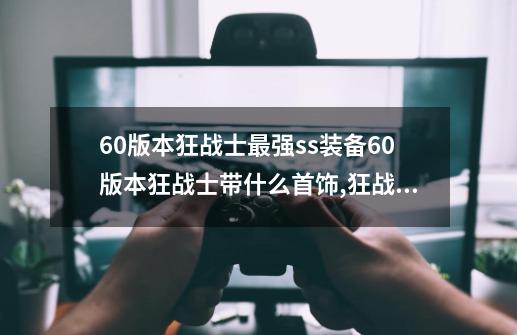 60版本狂战士最强ss装备60版本狂战士带什么首饰,狂战...